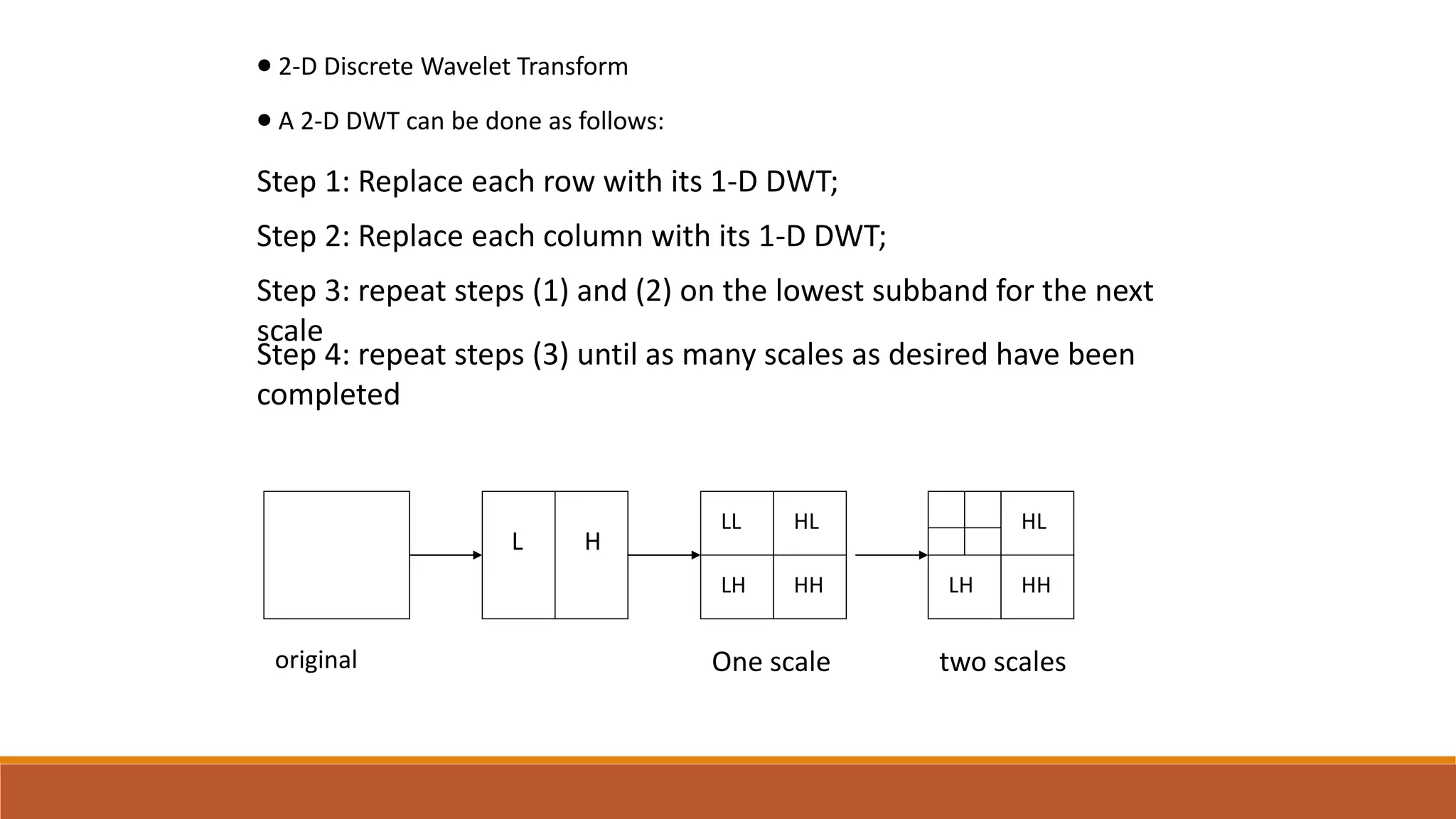 ● 2-D Discrete Wavelet Transform

● A 2-D DWT can be done as follows:

Step 1: Replace each row with its 1-D DWT;

Step 2: Replace each column with its 1-D DWT;

Step 3: repeat steps (1) and (2) on the lowest subband for the next scale

Step 4: repeat steps (3) until as many scales as desired have been completed

L H

LL HL
LH HH

HL
LH HH

original

One scale

two scales